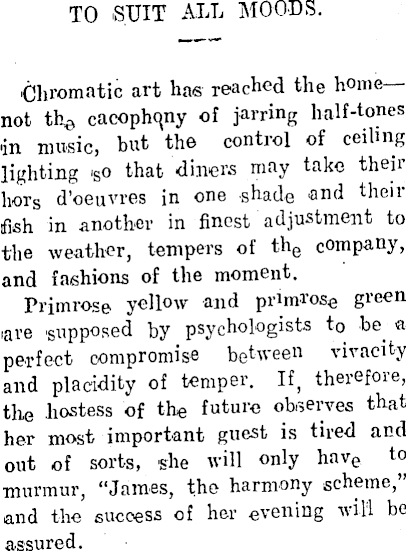 TO SUIT ALL MOODS.

Chromatic art has reached the home—not the cacophony of jarring half-tones in music, but the control of ceiling lighting so that diners may take their hors d'oeuvres in one shade and their fish in another in finest adjustment to the weather, tempers of the company, and fashions of the moment.

Primrose yellow and primrose green are supposed by psychologists to be a perfect compromise between vivacity and placidity of temper. If, therefore, the hostess of the future observes that her most important guest is tired and out of sorts, she will only have to murmur, "James, the harmony scheme," and the success of her evening will be assured.